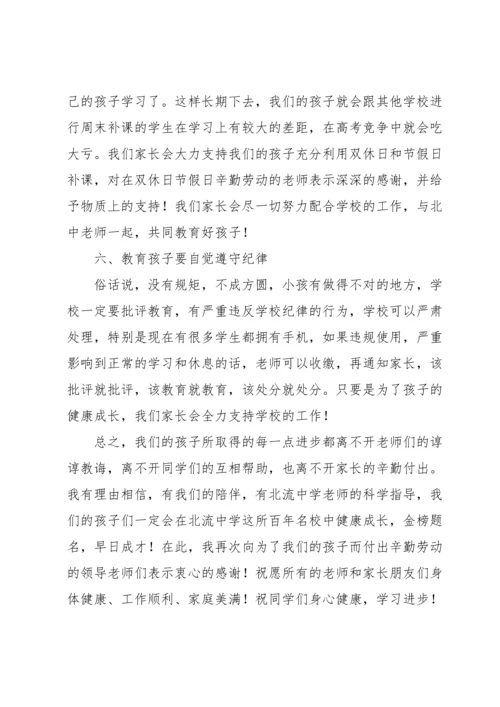 己的孩子学习了。这样长期下去，我们的孩子就会跟其他学校进行周末补课的学生在学习上有较大的差距，在高考竞争中就会吃大亏。我们家长会大力支持我们的孩子充分利用双休日和节假日补课，对在双休日节假日辛勤劳动的老师表示深深的感谢，并给予物质上的支持！我们家长会尽一切努力配合学校的工作，与北中老师一起，共同教育好孩子！

六、教育孩子要自觉遵守纪律

俗话说，没有规矩，不成方圆，小孩有做得不对的地方，学校一定要批评教育，有严重违反学校纪律的行为，学校可以严肃处理，特别是现在有很多学生都拥有手机，如果违规使用，严重影响到正常的学习和休息的话，老师可以收缴，再通知家长，该批评就批评，该教育就教育，该处分就处分。只要是为了孩子的健康成长，我们家长会全力支持学校的工作！

总之，我们的孩子所取得的每一点进步都离不开老师们的谆谆教诲，离不开同学们的互相帮助，也离不开家长的辛勤付出。我有理由相信，有我们的陪伴，有北流中学老师的科学指导，我们的孩子们一定会在北流中学这所百年名校中健康成长，金榜题名，早日成才！在此，我再次向为了我们的孩子而付出辛勤劳动的领导老师们表示衷心的感谢！祝愿所有的老师和家长朋友们身体健康、工作顺利、家庭美满！祝同学们身心健康，学习进步！